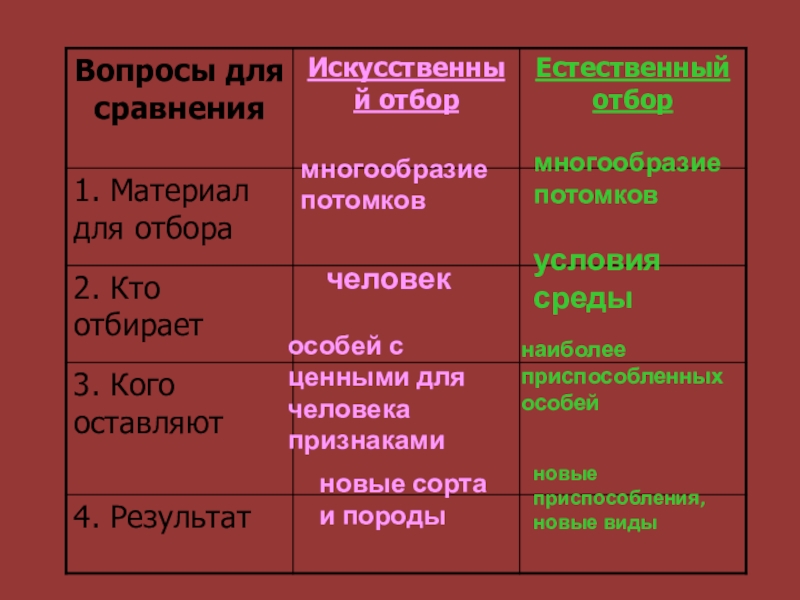 | Вопросы для сравнения | Искусственный отбор | Естественный отбор |
|---|---|---|
| 1. Материал для отбора | многообразие потомков | многообразие потомков |
| 2. Кто отбирает | человек | условия среды |
| 3. Кого оставляют | особей с ценными для человека признаками | наиболее приспособленных особей |
| 4. Результат | новые сорта и породы | новые приспособления, новые виды |